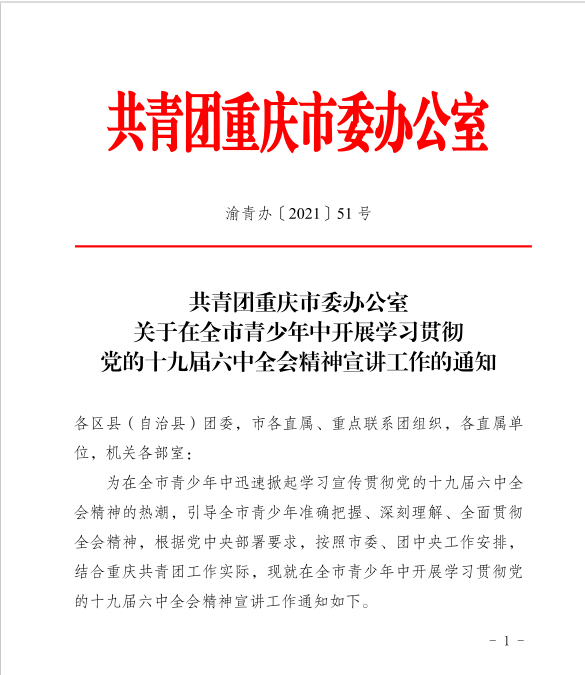 共青团重庆市委办公室

渝青办〔2021〕51号

共青团重庆市委办公室
关于在全市青少年中开展学习贯彻
党的十九届六中全会精神宣讲工作的通知

各区县（自治县）团委，市各直属、重点联系团组织，各直属单位，机关各部室：

为在全市青少年中迅速掀起学习宣传贯彻党的十九届六中全会精神的热潮，引导全市青少年准确把握、深刻理解、全面贯彻全会精神，根据党中央部署要求，按照市委、团中央工作安排，结合重庆共青团工作实际，现就在全市青少年中开展学习贯彻党的十九届六中全会精神宣讲工作通知如下。

－ 1 －